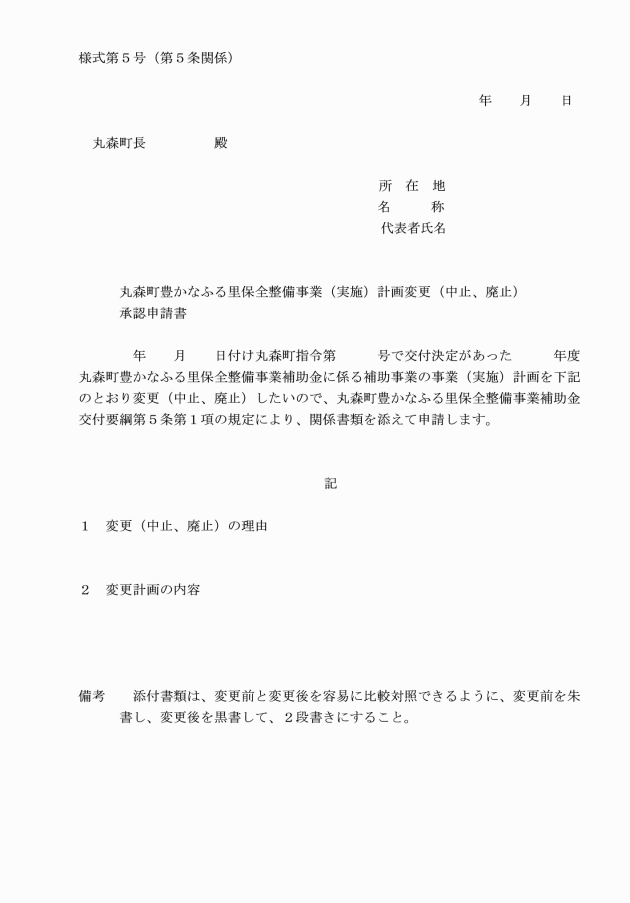 様式第５号（第５条関係）

年　　月　　日

丸森町長　　　　　殿

所　在　地
名　　　称
代表者氏名

丸森町豊かなふる里保全整備事業（実施）計画変更（中止、廃止）承認申請書

年　　月　　日付け丸森町指令第　　　号で交付決定があった　　　年度丸森町豊かなふる里保全整備事業補助金に係る補助事業の事業（実施）計画を下記のとおり変更（中止、廃止）したいので、丸森町豊かなふる里保全整備事業補助金交付要綱第５条第１項の規定により、関係書類を添えて申請します。

記

１　変更（中止、廃止）の理由

２　変更計画の内容

備考　　添付書類は、変更前と変更後を容易に比較対照できるように、変更前を朱書し、変更後を黒書して、２段書きにすること。